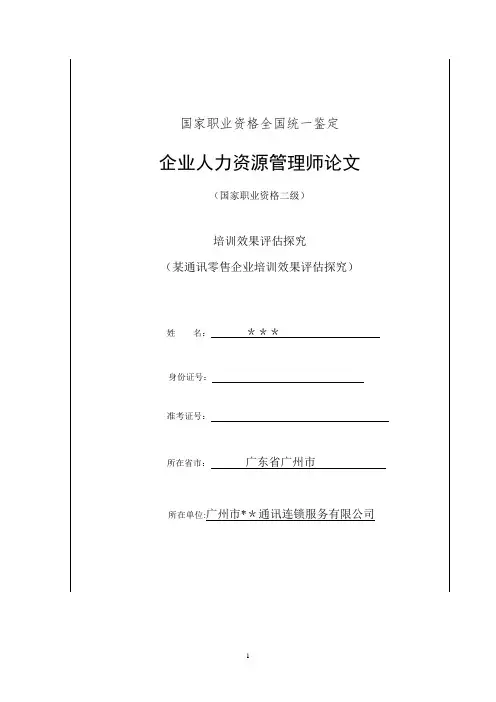 国家职业资格全国统一鉴定

企业人力资源管理师论文

（国家职业资格二级）

培训效果评估探究

（某通讯零售企业培训效果评估探究）

姓　　名：＊＊＊

身份证号：

准考证号：

所在省市：广东省广州市

所在单位:广州市*＊通讯连锁服务有限公司

1